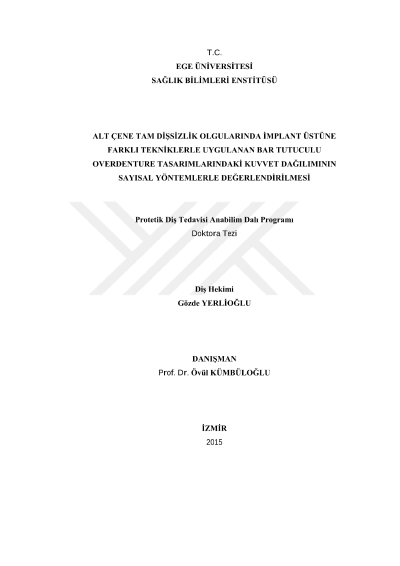 T.C.
EGE ÜNİVERSİTESİ
SAĞLIK BİLİMLERİ ENSTİTÜSÜ

ALT ÇENE TAM DİŞSİZLİK OLGULARINDA İMPLANT ÜSTÜNE FARKLI TEKNİKLERLE UYGULANAN BAR TUTUCULU OVERDENTURE TASARIMLARINDAKİ KUVVET DAĞILIMININ SAYISAL YÖNTEMLERLE DEĞERLENDİRİLMESİ

Protetik Diş Tedavisi Anabilim Dalı Programı
Doktora Tezi

Diş Hekimi
Gözde YERLİOĞLU

DANIŞMAN
Prof. Dr. Övül KÜMBÜLOĞLU

İZMİR
2015